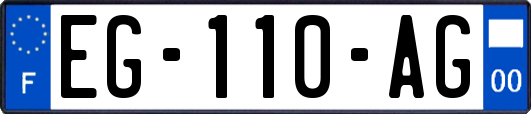 F
EG-110-AG
00